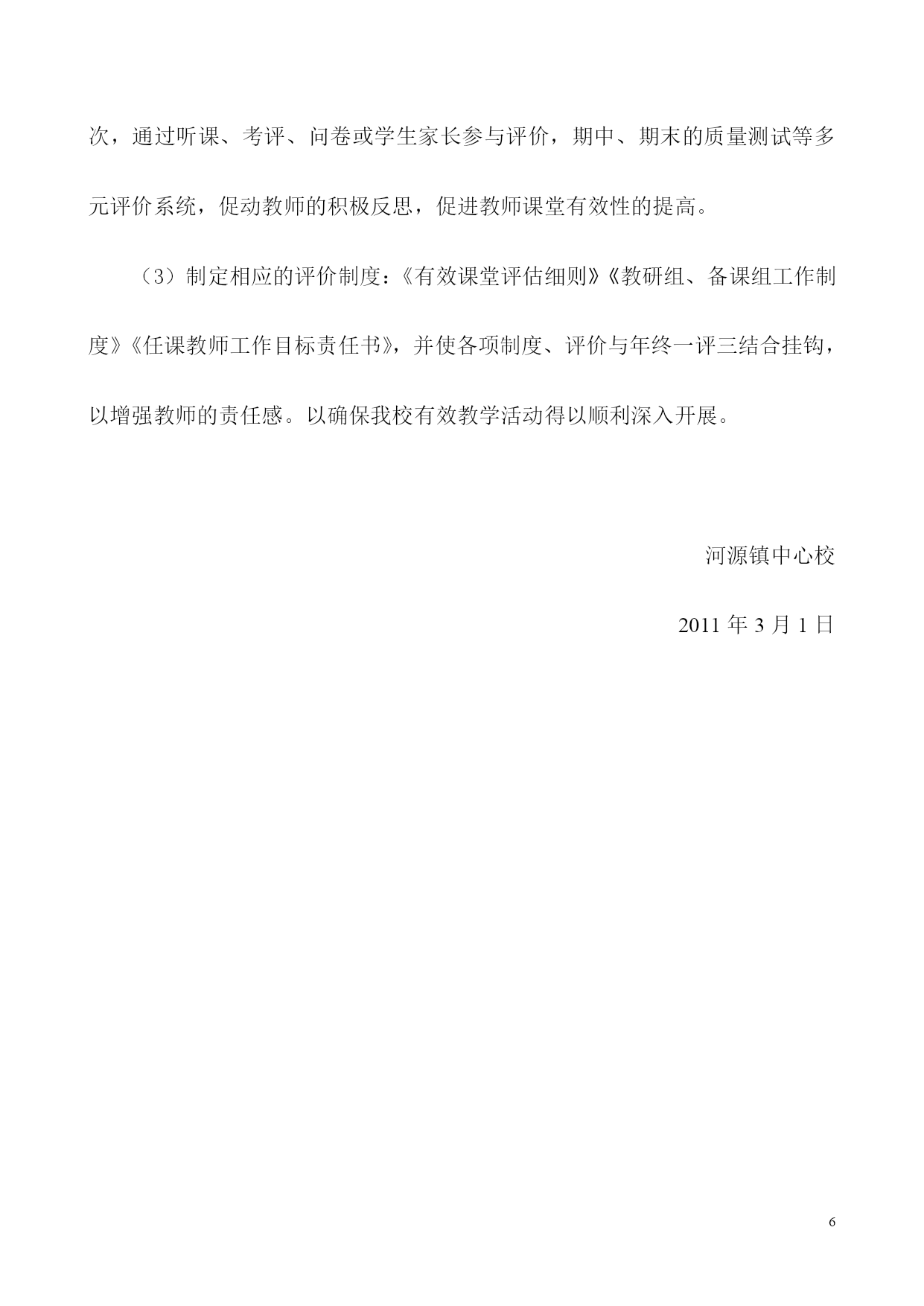 次，通过听课、考评、问卷或学生家长参与评价，期中、期末的质量测试等多元评价系统，促动教师的积极反思，促进教师课堂有效性的提高。

（3）制定相应的评价制度：《有效课堂评估细则》《教研组、备课组工作制度》《任课教师工作目标责任书》，并使各项制度、评价与年终一评三结合挂钩，以增强教师的责任感。以确保我校有效教学活动得以顺利深入开展。

河源镇中心校

2011 年 3 月 1 日

6